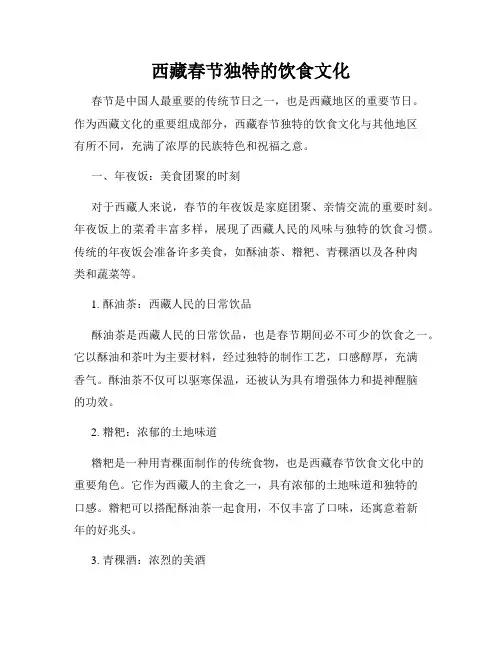 西藏春节独特的饮食文化

春节是中国人最重要的传统节日之一，也是西藏地区的重要节日。作为西藏文化的重要组成部分，西藏春节独特的饮食文化与其他地区有所不同，充满了浓厚的民族特色和祝福之意。

一、年夜饭：美食团聚的时刻

对于西藏人来说，春节的年夜饭是家庭团聚、亲情交流的重要时刻。年夜饭上的菜肴丰富多样，展现了西藏人民的风味与独特的饮食习惯。传统的年夜饭会准备许多美食，如酥油茶、糌粑、青稞酒以及各种肉类和蔬菜等。

1. 酥油茶：西藏人民的日常饮品

酥油茶是西藏人民的日常饮品，也是春节期间必不可少的饮食之一。它以酥油和茶叶为主要材料，经过独特的制作工艺，口感醇厚，充满香气。酥油茶不仅可以驱寒保温，还被认为具有增强体力和提神醒脑的功效。

2. 糌粑：浓郁的土地味道

糌粑是一种用青稞面制作的传统食物，也是西藏春节饮食文化中的重要角色。它作为西藏人的主食之一，具有浓郁的土地味道和独特的口感。糌粑可以搭配酥油茶一起食用，不仅丰富了口味，还寓意着新年的好兆头。

3. 青稞酒：浓烈的美酒